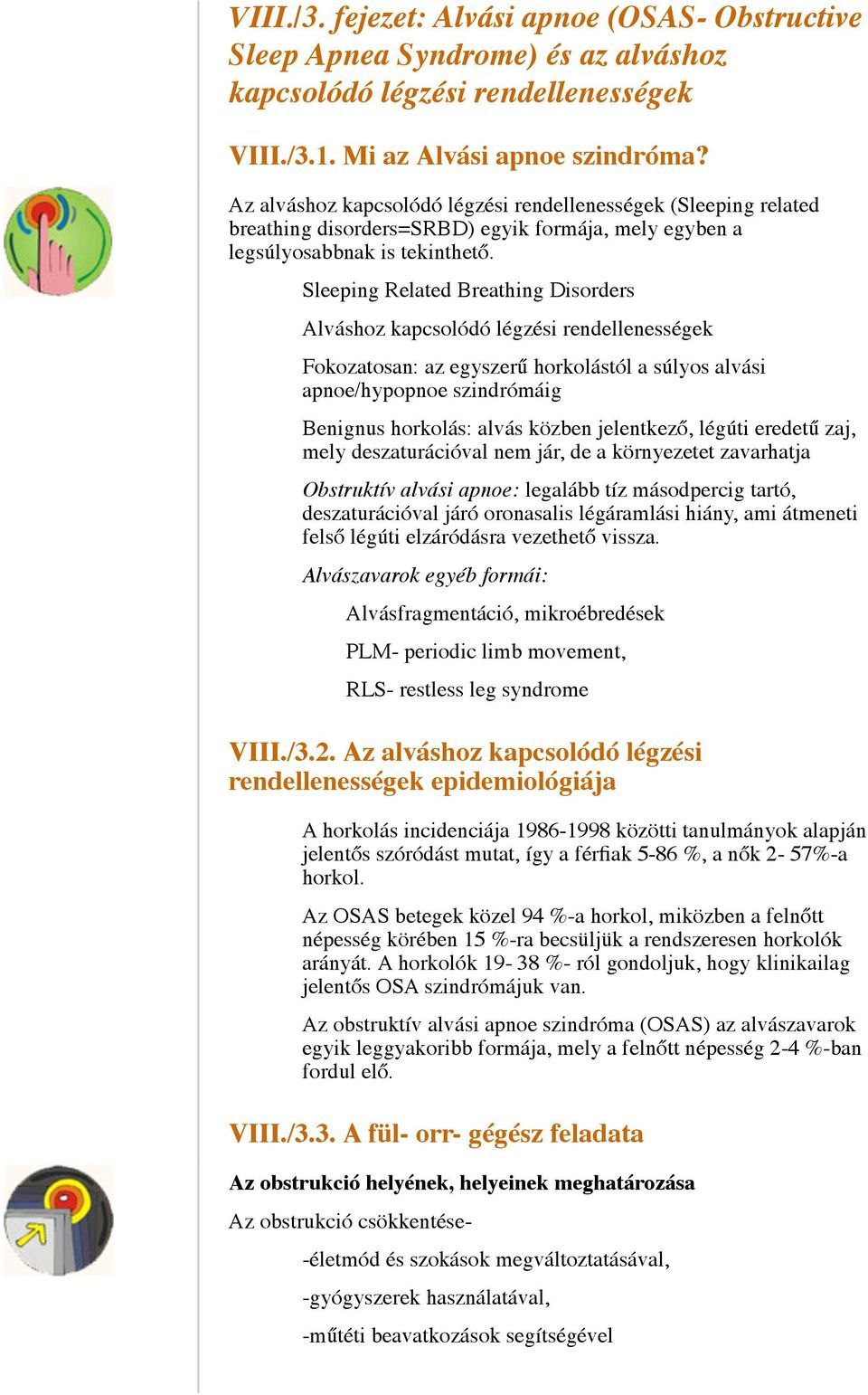 VIII./3. fejezet: Alvási apnoe (OSAS- Obstructive Sleep Apnea Syndrome) és az alváshoz kapcsolódó légzési rendellenességek

VIII./3.1. Mi az Alvási apnoe szindróma?

Az alváshoz kapcsolódó légzési rendellenességek (Sleeping related breathing disorders=SRBD) egyik formája, mely egyben a legsúlyosabbnak is tekinthető.

Sleeping Related Breathing Disorders

Alváshoz kapcsolódó légzési rendellenességek

Fokozatosan: az egyszerű horkolástól a súlyos alvási apnoe/hypopnoe szindrómáig

Benignus horkolás: alvás közben jelentkező, légúti eredetű zaj, mely deszaturációval nem jár, de a környezetet zavarhatja

Obstruktív alvási apnoe: legalább tíz másodpercig tartó, deszaturációval járó oronasalis légáramlási hiány, ami átmeneti felső légúti elzáródásra vezethető vissza.

Alvászavarok egyéb formái:

Alvásfragmentáció, mikroébredések

PLM- periodic limb movement,

RLS- restless leg syndrome

VIII./3.2. Az alváshoz kapcsolódó légzési rendellenességek epidemiológiája

A horkolás incidenciája 1986-1998 közötti tanulmányok alapján jelentős szóródást mutat, így a férfiak 5-86 %, a nők 2- 57%-a horkol.

Az OSAS betegek közel 94 %-a horkol, miközben a felnőtt népesség körében 15 %-ra becsüljük a rendszeresen horkolók arányát. A horkolók 19- 38 %- ról gondoljuk, hogy klinikailag jelentős OSA szindrómájuk van.

Az obstruktív alvási apnoe szindróma (OSAS) az alvászavarok egyik leggyakoribb formája, mely a felnőtt népesség 2-4 %-ban fordul elő.

VIII./3.3. A fül- orr- gégész feladata

Az obstrukció helyének, helyeinek meghatározása

Az obstrukció csökkentése-

-életmód és szokások megváltoztatásával,

-gyógyszerek használatával,

-műtéti beavatkozások segítségével